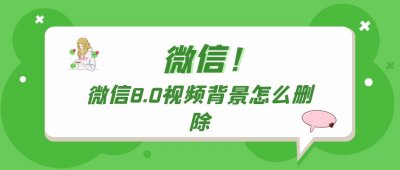 微信！

微信8.0视频背景怎么删除